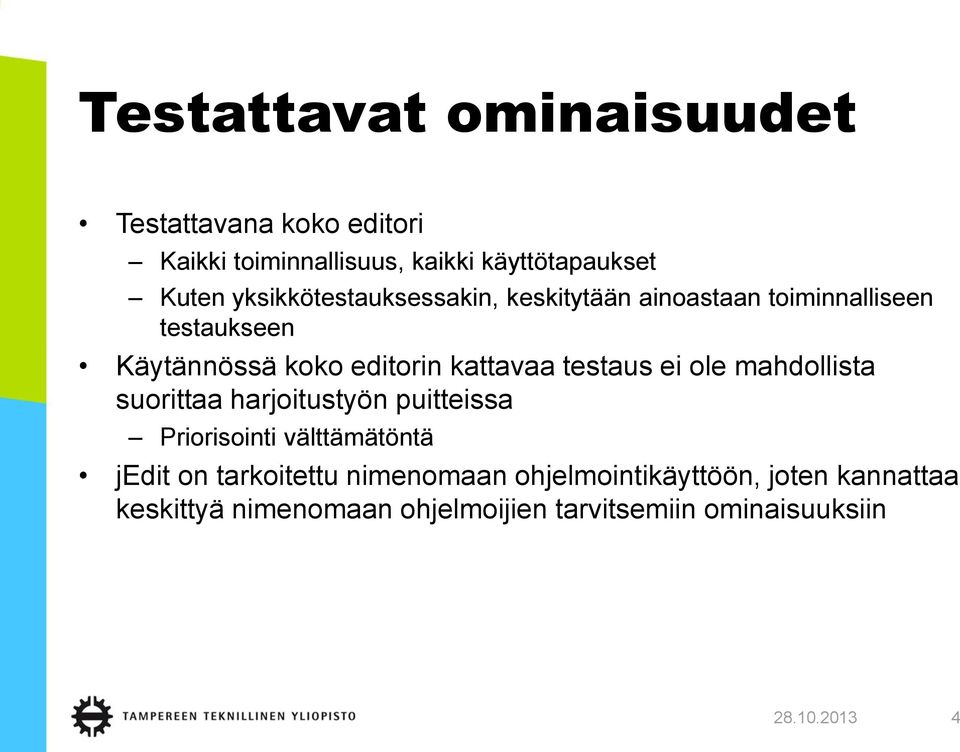 Testattavat ominaisuudet

• Testattavana koko editori
– Kaikki toiminnallisuus, kaikki käyttötapaukset
– Kuten yksikkötestauksessakin, keskitytään ainoastaan toiminnalliseen testaukseen

• Käytännössä koko editorin kattavaa testaus ei ole mahdollista suorittaa harjoitustyön puitteissa
– Priorisointi välttämätöntä

• jEdit on tarkoitettu nimenomaan ohjelmointikäyttöön, joten kannattaa keskittyä nimenomaan ohjelmoijien tarvitsemiin ominaisuuksiin

TAMPEREEN TEKNILLINEN YLIOPISTO

28.10.2013

4